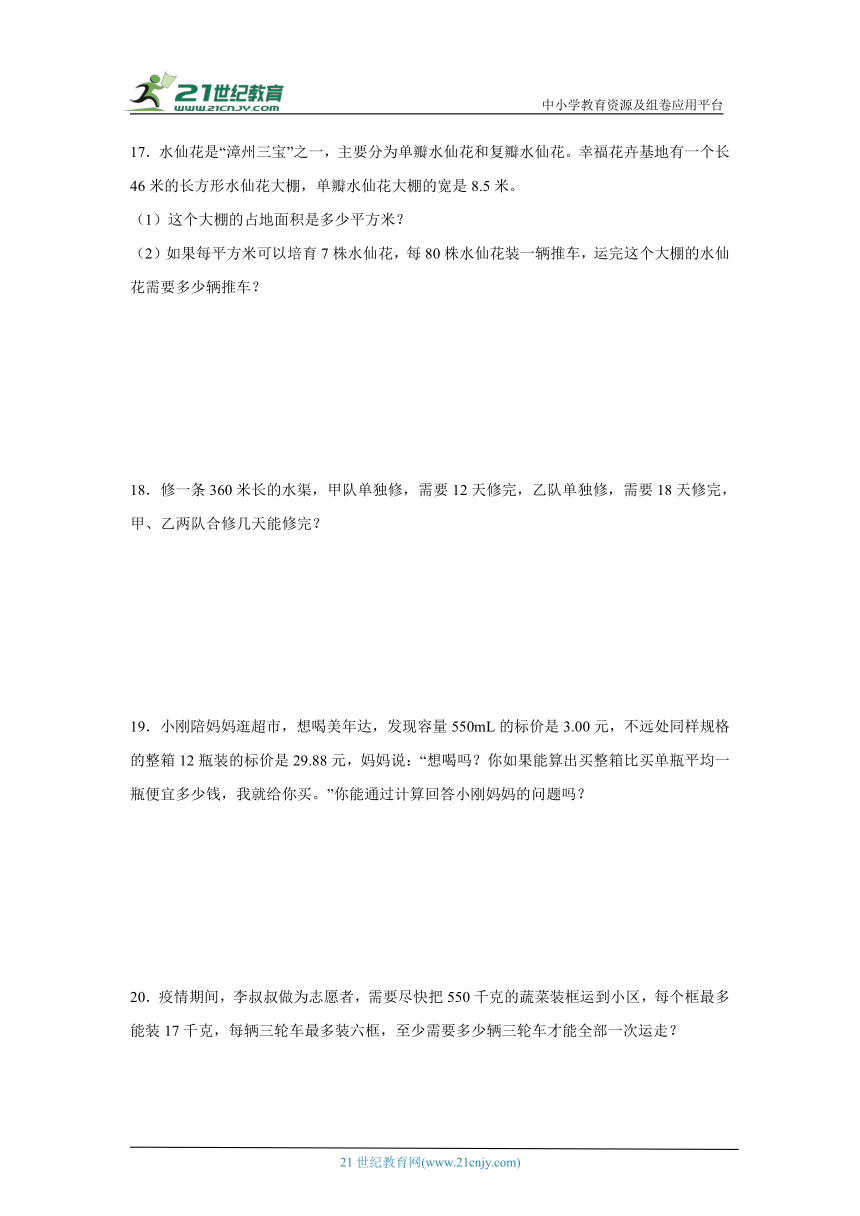 21世纪教育
www.21cnjy.com
中小学教育资源及组卷应用平台

17．水仙花是“漳州三宝”之一，主要分为单瓣水仙花和复瓣水仙花。幸福花卉基地有一个长46米的长方形水仙花大棚，单瓣水仙花大棚的宽是8.5米。
（1）这个大棚的占地面积是多少平方米？
（2）如果每平方米可以培育7株水仙花，每80株水仙花装一辆推车，运完这个大棚的水仙花需要多少辆推车？

18．修一条360米长的水渠，甲队单独修，需要12天修完，乙队单独修，需要18天修完，甲、乙两队合修几天能修完？

19．小刚陪妈妈逛超市，想喝美年达，发现容量550mL的标价是3.00元，不远处同样规格的整箱12瓶装的标价是29.88元，妈妈说：“想喝吗？你如果能算出买整箱比买单瓶平均一瓶便宜多少钱，我就给你买。”你能通过计算回答小刚妈妈的问题吗？

20．疫情期间，李叔叔做为志愿者，需要尽快把550千克的蔬菜装框运到小区，每个框最多能装17千克，每辆三轮车最多装六框，至少需要多少辆三轮车才能全部一次运走？

21世纪教育网(www.21cnjy.com)